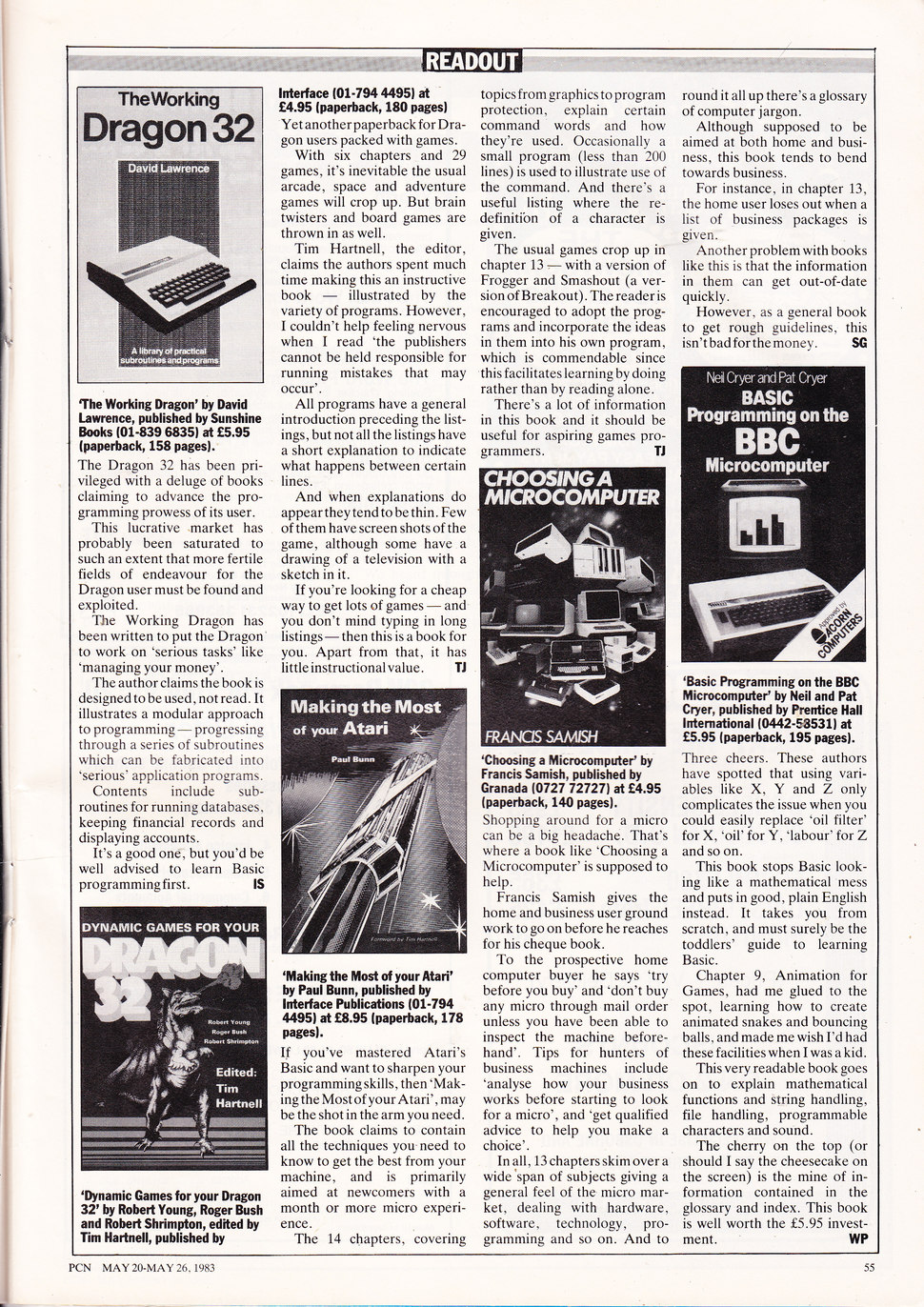 READOUT

The Working Dragon 32

David Lawrence

A library of practical subroutines and programs

'The Working Dragon' by David Lawrence, published by Sunshine Books (01-839 6835) at £5.95 (paperback, 158 pages).

The Dragon 32 has been privileged with a deluge of books claiming to advance the programming prowess of its user.

This lucrative market has probably been saturated to such an extent that more fertile fields of endeavour for the Dragon user must be found and exploited.

The Working Dragon has been written to put the Dragon to work on 'serious tasks' like 'managing your money'.

The author claims the book is designed to be used, not read. It illustrates a modular approach to programming — progressing through a series of subroutines which can be fabricated into 'serious' application programs.

Contents include subroutines for running databases, keeping financial records and displaying accounts.

It's a good one, but you'd be well advised to learn Basic programming first. IS

DYNAMIC GAMES FOR YOUR DRAGON 32

Robert Young
Roger Bush
Robert Shrimpton

Edited: Tim Hartnell

'Dynamic Games for your Dragon 32' by Robert Young, Roger Bush and Robert Shrimpton, edited by Tim Hartnell, published by Interface (01-794 4495) at £4.95 (paperback, 180 pages)

Yet another paperback for Dragon users packed with games.

With six chapters and 29 games, it's inevitable the usual arcade, space and adventure games will crop up. But brain twisters and board games are thrown in as well.

Tim Hartnell, the editor, claims the authors spent much time making this an instructive book — illustrated by the variety of programs. However, I couldn't help feeling nervous when I read 'the publishers cannot be held responsible for running mistakes that may occur'.

All programs have a general introduction preceding the listings, but not all the listings have a short explanation to indicate what happens between certain lines.

And when explanations do appear they tend to be thin. Few of them have screen shots of the game, although some have a drawing of a television with a sketch in it.

If you're looking for a cheap way to get lots of games — and you don't mind typing in long listings — then this is a book for you. Apart from that, it has little instructional value. TJ

Making the Most of your Atari

Paul Bunn

Foreword by Tim Hartnell

'Making the Most of your Atari' by Paul Bunn, published by Interface Publications (01-794 4495) at £8.95 (paperback, 178 pages).

If you've mastered Atari's Basic and want to sharpen your programming skills, then 'Making the Most of your Atari', may be the shot in the arm you need.

The book claims to contain all the techniques you need to know to get the best from your machine, and is primarily aimed at newcomers with a month or more micro experience.

The 14 chapters, covering topics from graphics to program protection, explain certain command words and how they're used. Occasionally a small program (less than 200 lines) is used to illustrate use of the command. And there's a useful listing where the redefinition of a character is given.

The usual games crop up in chapter 13 — with a version of Frogger and Smashout (a version of Breakout). The reader is encouraged to adopt the programs and incorporate the ideas in them into his own program, which is commendable since this facilitates learning by doing rather than by reading alone.

There's a lot of information in this book and it should be useful for aspiring games programmers. TJ

CHOOSING A MICROCOMPUTER

FRANCIS SAMISH

'Choosing a Microcomputer' by Francis Samish, published by Granada (0727 72727) at £4.95 (paperback, 140 pages).

Shopping around for a micro can be a big headache. That's where a book like 'Choosing a Microcomputer' is supposed to help.

Francis Samish gives the home and business user ground work to go on before he reaches for his cheque book.

To the prospective home computer buyer he says 'try before you buy' and 'don't buy any micro through mail order unless you have been able to inspect the machine beforehand'. Tips for hunters of business machines include 'analyse how your business works before starting to look for a micro', and 'get qualified advice to help you make a choice'.

In all, 13 chapters skim over a wide span of subjects giving a general feel of the micro market, dealing with hardware, software, technology, programming and so on. And to round it all up there's a glossary of computer jargon.

Although supposed to be aimed at both home and business, this book tends to bend towards business.

For instance, in chapter 13, the home user loses out when a list of business packages is given.

Another problem with books like this is that the information in them can get out-of-date quickly.

However, as a general book to get rough guidelines, this isn't bad for the money. SG

Neil Cryer and Pat Cryer
BASIC Programming on the BBC Microcomputer

Approved by ACORN COMPUTERS

'Basic Programming on the BBC Microcomputer' by Neil and Pat Cryer, published by Prentice Hall International (0442-58531) at £5.95 (paperback, 195 pages).

Three cheers. These authors have spotted that using variables like X, Y and Z only complicates the issue when you could easily replace 'oil filter' for X, 'oil' for Y, 'labour' for Z and so on.

This book stops Basic looking like a mathematical mess and puts in good, plain English instead. It takes you from scratch, and must surely be the toddlers' guide to learning Basic.

Chapter 9, Animation for Games, had me glued to the spot, learning how to create animated snakes and bouncing balls, and made me wish I'd had these facilities when I was a kid.

This very readable book goes on to explain mathematical functions and string handling, file handling, programmable characters and sound.

The cherry on the top (or should I say the cheesecake on the screen) is the mine of information contained in the glossary and index. This book is well worth the £5.95 investment. WP

PCN MAY 20-MAY 26, 1983

55